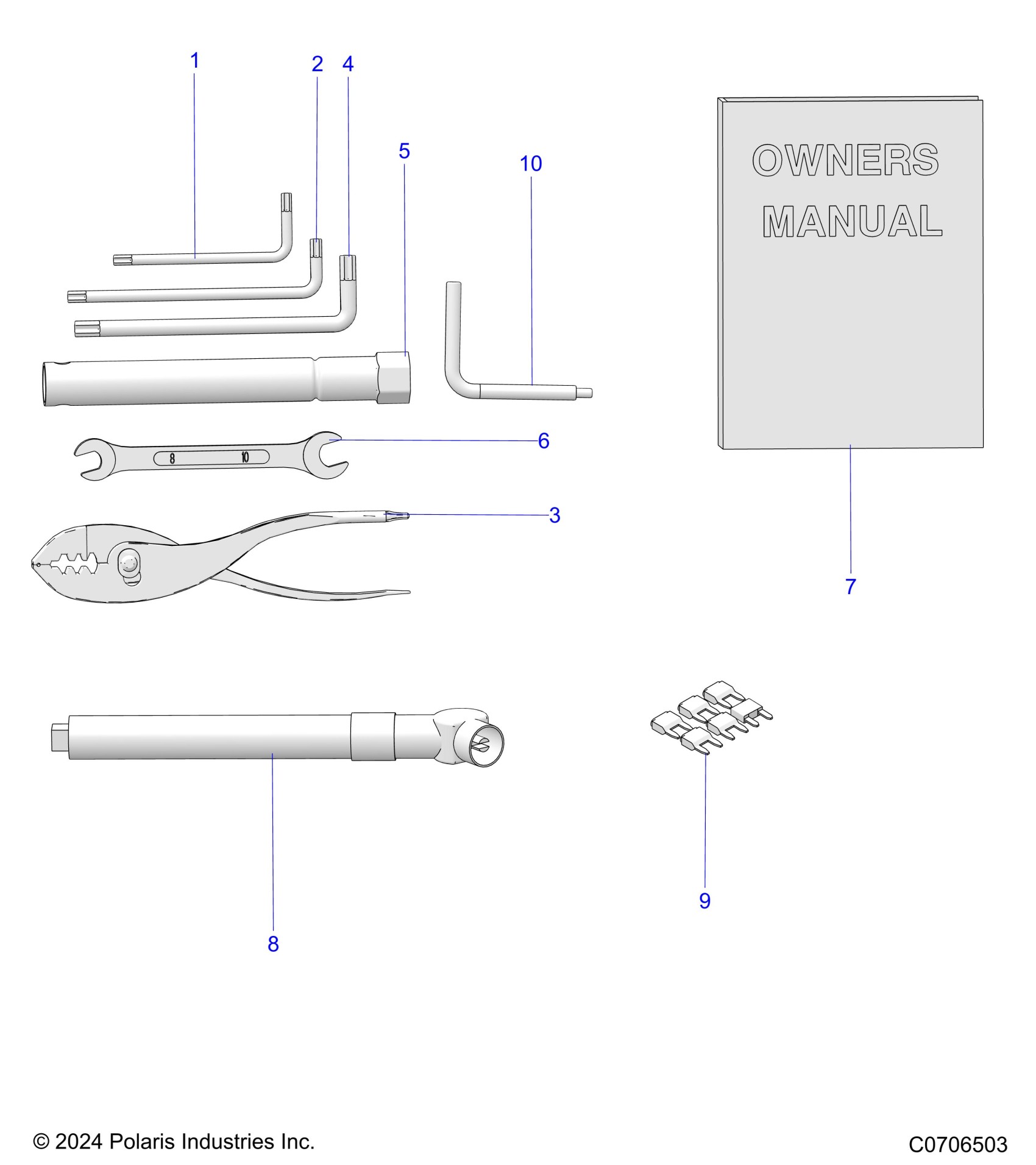 1

2

4

5

10

OWNERS MANUAL

8

10

6

3

7

8

9

© 2024 Polaris Industries Inc.

C0706503